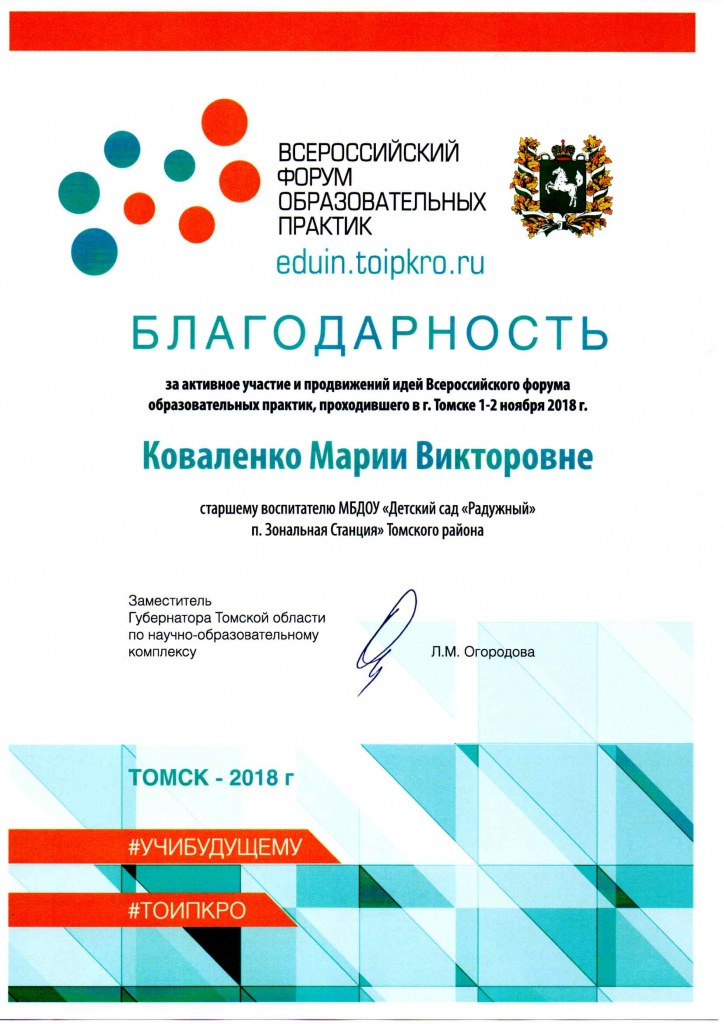 ВСЕРОССИЙСКИЙ ФОРУМ ОБРАЗОВАТЕЛЬНЫХ ПРАКТИК
eduin.toipkro.ru

БЛАГОДАРНОСТЬ

за активное участие и продвижений идей Всероссийского форума образовательных практик, проходившего в г. Томске 1-2 ноября 2018 г.

Коваленко Марии Викторовне

старшему воспитателю МБДОУ «Детский сад «Радужный» п. Зональная Станция» Томского района

Заместитель Губернатора Томской области по научно-образовательному комплексу

Л.М. Огородова

ТОМСК - 2018 г

#УЧИБУДУЩЕМУ

#ТОИПКРО